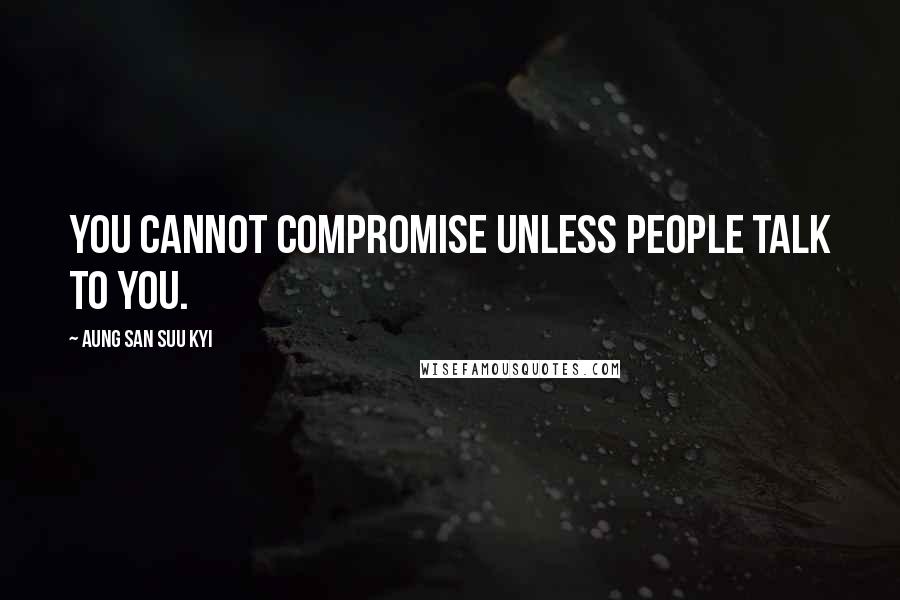 YOU CANNOT COMPROMISE UNLESS PEOPLE TALK TO YOU.

~ AUNG SAN SUU KYI

WISEFAMOUSQUOTES.COM